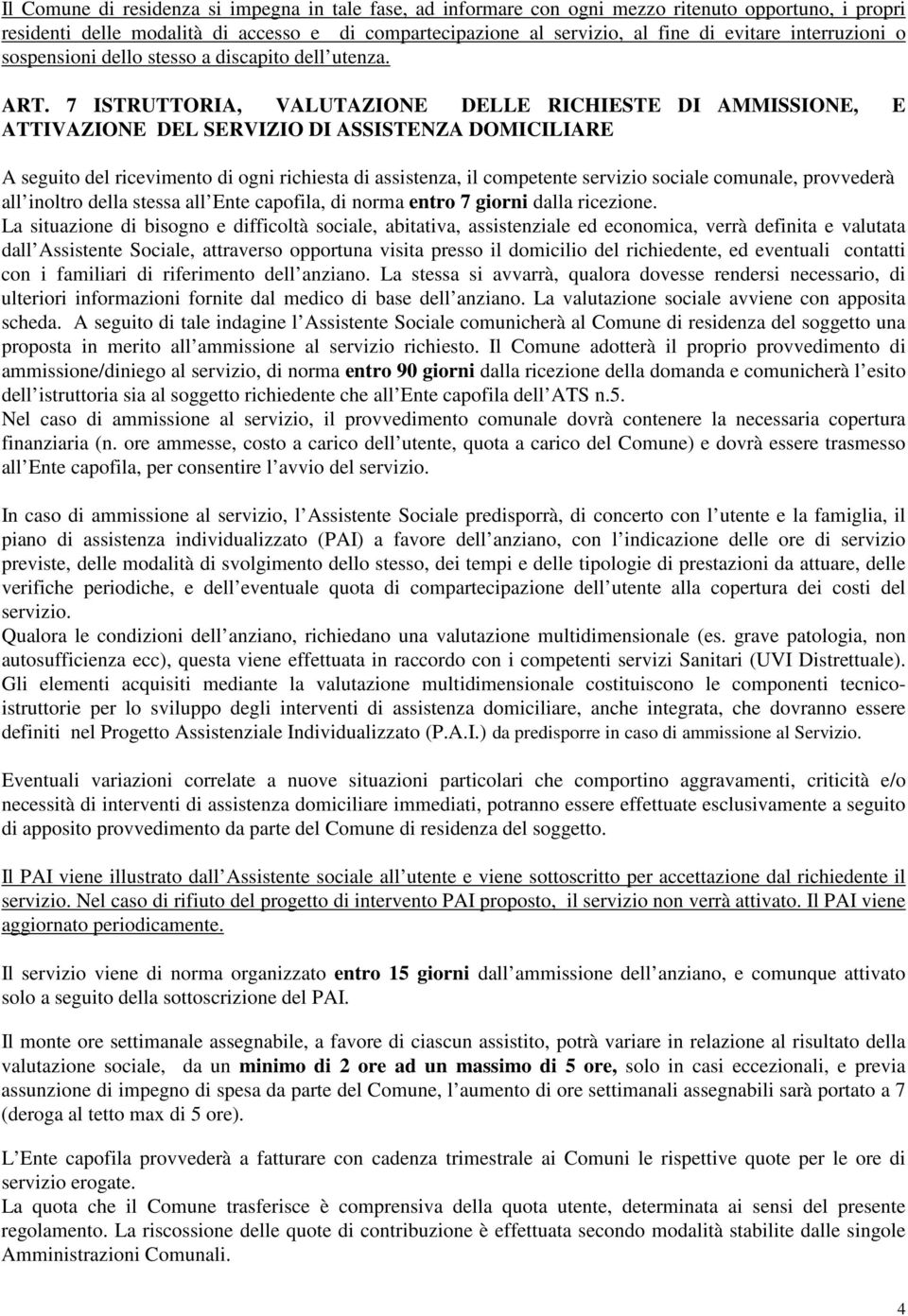 Il Comune di residenza si impegna in tale fase, ad informare con ogni mezzo ritenuto opportuno, i propri residenti delle modalità di accesso e di compartecipazione al servizio, al fine di evitare interruzioni o sospensioni dello stesso a discapito dell utenza.

ART. 7 ISTRUTTORIA, VALUTAZIONE DELLE RICHIESTE DI AMMISSIONE, E ATTIVAZIONE DEL SERVIZIO DI ASSISTENZA DOMICILIARE

A seguito del ricevimento di ogni richiesta di assistenza, il competente servizio sociale comunale, provvederà all inoltro della stessa all Ente capofila, di norma entro 7 giorni dalla ricezione.
La situazione di bisogno e difficoltà sociale, abitativa, assistenziale ed economica, verrà definita e valutata dall Assistente Sociale, attraverso opportuna visita presso il domicilio del richiedente, ed eventuali contatti con i familiari di riferimento dell anziano. La stessa si avvarrà, qualora dovesse rendersi necessario, di ulteriori informazioni fornite dal medico di base dell anziano. La valutazione sociale avviene con apposita scheda. A seguito di tale indagine l Assistente Sociale comunicherà al Comune di residenza del soggetto una proposta in merito all ammissione al servizio richiesto. Il Comune adotterà il proprio provvedimento di ammissione/diniego al servizio, di norma entro 90 giorni dalla ricezione della domanda e comunicherà l esito dell istruttoria sia al soggetto richiedente che all Ente capofila dell ATS n.5.
Nel caso di ammissione al servizio, il provvedimento comunale dovrà contenere la necessaria copertura finanziaria (n. ore ammesse, costo a carico dell utente, quota a carico del Comune) e dovrà essere trasmesso all Ente capofila, per consentire l avvio del servizio.

In caso di ammissione al servizio, l Assistente Sociale predisporrà, di concerto con l utente e la famiglia, il piano di assistenza individualizzato (PAI) a favore dell anziano, con l indicazione delle ore di servizio previste, delle modalità di svolgimento dello stesso, dei tempi e delle tipologie di prestazioni da attuare, delle verifiche periodiche, e dell eventuale quota di compartecipazione dell utente alla copertura dei costi del servizio.
Qualora le condizioni dell anziano, richiedano una valutazione multidimensionale (es. grave patologia, non autosufficienza ecc), questa viene effettuata in raccordo con i competenti servizi Sanitari (UVI Distrettuale). Gli elementi acquisiti mediante la valutazione multidimensionale costituiscono le componenti tecnico-istruttorie per lo sviluppo degli interventi di assistenza domiciliare, anche integrata, che dovranno essere definiti nel Progetto Assistenziale Individualizzato (P.A.I.) da predisporre in caso di ammissione al Servizio.

Eventuali variazioni correlate a nuove situazioni particolari che comportino aggravamenti, criticità e/o necessità di interventi di assistenza domiciliare immediati, potranno essere effettuate esclusivamente a seguito di apposito provvedimento da parte del Comune di residenza del soggetto.

Il PAI viene illustrato dall Assistente sociale all utente e viene sottoscritto per accettazione dal richiedente il servizio. Nel caso di rifiuto del progetto di intervento PAI proposto, il servizio non verrà attivato. Il PAI viene aggiornato periodicamente.

Il servizio viene di norma organizzato entro 15 giorni dall ammissione dell anziano, e comunque attivato solo a seguito della sottoscrizione del PAI.

Il monte ore settimanale assegnabile, a favore di ciascun assistito, potrà variare in relazione al risultato della valutazione sociale, da un minimo di 2 ore ad un massimo di 5 ore, solo in casi eccezionali, e previa assunzione di impegno di spesa da parte del Comune, l aumento di ore settimanali assegnabili sarà portato a 7 (deroga al tetto max di 5 ore).

L Ente capofila provvederà a fatturare con cadenza trimestrale ai Comuni le rispettive quote per le ore di servizio erogate.
La quota che il Comune trasferisce è comprensiva della quota utente, determinata ai sensi del presente regolamento. La riscossione delle quote di contribuzione è effettuata secondo modalità stabilite dalle singole Amministrazioni Comunali.

4